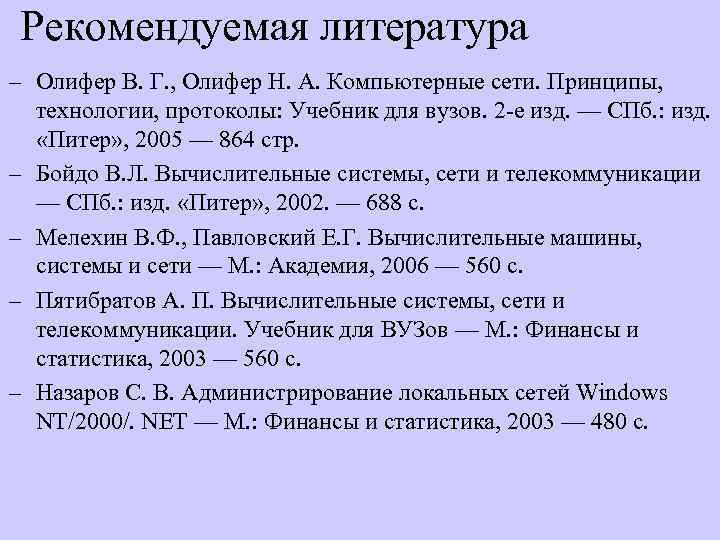 Рекомендуемая литература

– Олифер В. Г., Олифер Н. А. Компьютерные сети. Принципы, технологии, протоколы: Учебник для вузов. 2-е изд. — СПб.: изд. «Питер», 2005 — 864 стр.

– Бойдо В.Л. Вычислительные системы, сети и телекоммуникации — СПб.: изд. «Питер», 2002. — 688 с.

– Мелехин В.Ф., Павловский Е.Г. Вычислительные машины, системы и сети — М.: Академия, 2006 — 560 с.

– Пятибратов А. П. Вычислительные системы, сети и телекоммуникации. Учебник для ВУЗов — М.: Финансы и статистика, 2003 — 560 с.

– Назаров С. В. Администрирование локальных сетей Windows NT/2000/. NET — М.: Финансы и статистика, 2003 — 480 с.